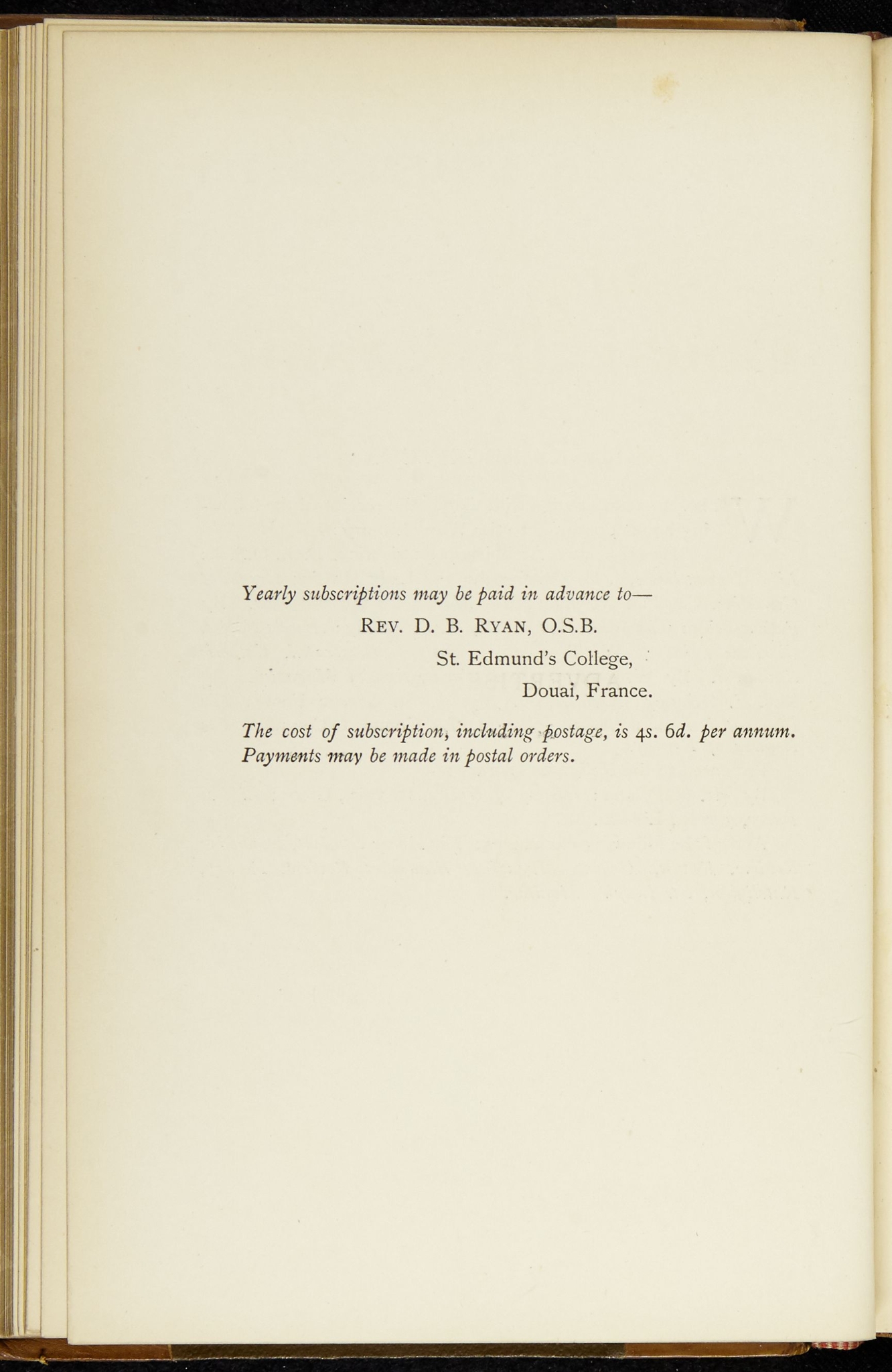 Yearly subscriptions may be paid in advance to—

REV. D. B. RYAN, O.S.B.

St. Edmund's College,

Douai, France.

The cost of subscription, including postage, is 4s. 6d. per annum. Payments may be made in postal orders.